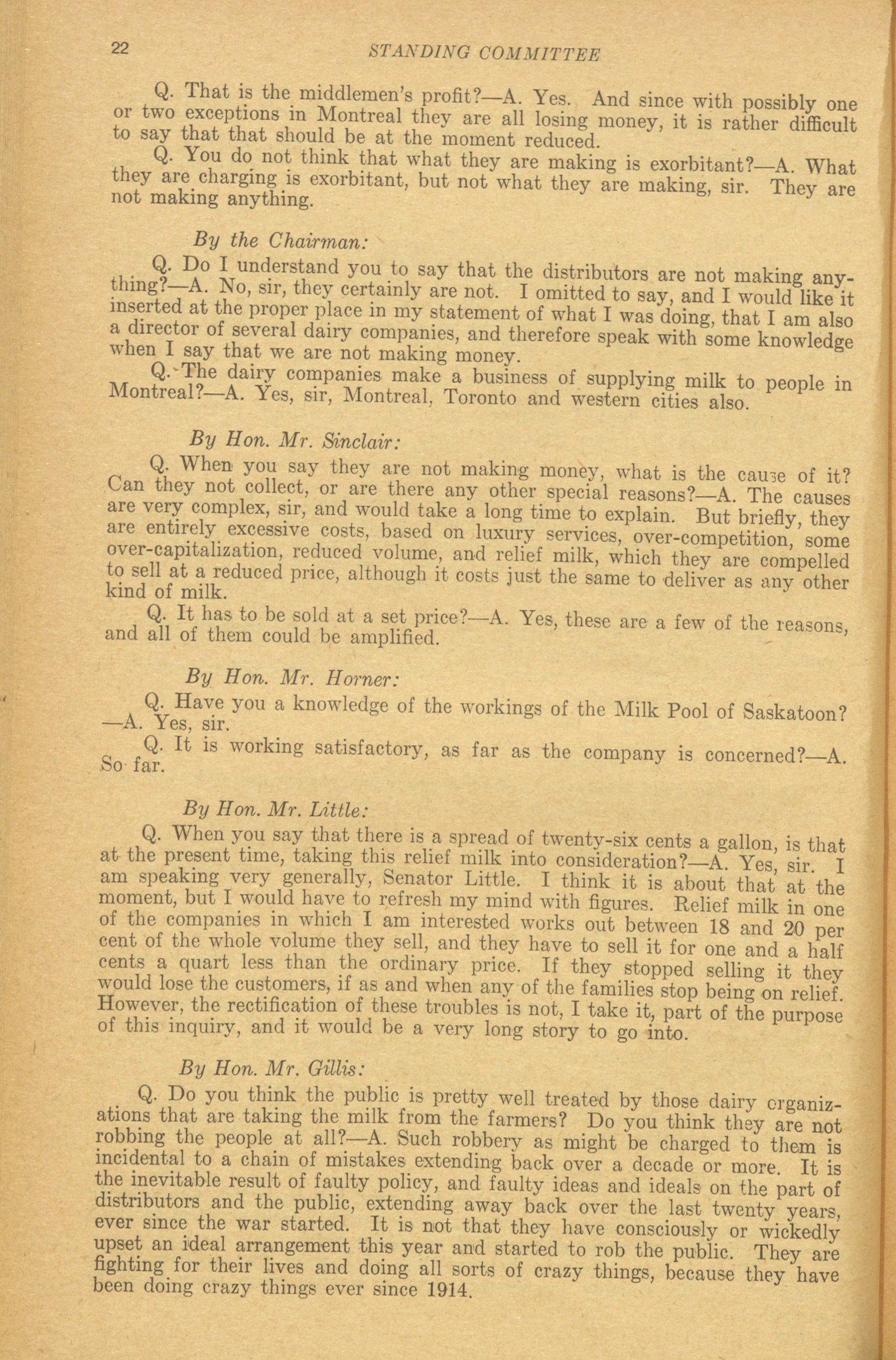 22 STANDING COMMITTEE

Q. That is the middlemen's profit?—A. Yes. And since with possibly one or two exceptions in Montreal they are all losing money, it is rather difficult to say that that should be at the moment reduced.

Q. You do not think that what they are making is exorbitant?—A. What they are charging is exorbitant, but not what they are making, sir. They are not making anything.

By the Chairman:

Q. Do I understand you to say that the distributors are not making anything?—A. No, sir, they certainly are not. I omitted to say, and I would like it inserted at the proper place in my statement of what I was doing, that I am also a director of several dairy companies, and therefore speak with some knowledge when I say that we are not making money.

Q. The dairy companies make a business of supplying milk to people in Montreal?—A. Yes, sir, Montreal, Toronto and western cities also.

By Hon. Mr. Sinclair:

Q. When you say they are not making money, what is the cause of it? Can they not collect, or are there any other special reasons?—A. The causes are very complex, sir, and would take a long time to explain. But briefly, they are entirely excessive costs, based on luxury services, over-competition, some over-capitalization, reduced volume, and relief milk, which they are compelled to sell at a reduced price, although it costs just the same to deliver as any other kind of milk.

Q. It has to be sold at a set price?—A. Yes, these are a few of the reasons, and all of them could be amplified.

By Hon. Mr. Horner:

Q. Have you a knowledge of the workings of the Milk Pool of Saskatoon? —A. Yes, sir.

Q. It is working satisfactory, as far as the company is concerned?—A. So far.

By Hon. Mr. Little:

Q. When you say that there is a spread of twenty-six cents a gallon, is that at the present time, taking this relief milk into consideration?—A. Yes, sir. I am speaking very generally, Senator Little. I think it is about that at the moment, but I would have to refresh my mind with figures. Relief milk in one of the companies in which I am interested works out between 18 and 20 per cent of the whole volume they sell, and they have to sell it for one and a half cents a quart less than the ordinary price. If they stopped selling it they would lose the customers, if as and when any of the families stop being on relief. However, the rectification of these troubles is not, I take it, part of the purpose of this inquiry, and it would be a very long story to go into.

By Hon. Mr. Gillis:

Q. Do you think the public is pretty well treated by those dairy organizations that are taking the milk from the farmers? Do you think they are not robbing the people at all?—A. Such robbery as might be charged to them is incidental to a chain of mistakes extending back over a decade or more. It is the inevitable result of faulty policy, and faulty ideas and ideals on the part of distributors and the public, extending away back over the last twenty years, ever since the war started. It is not that they have consciously or wickedly upset an ideal arrangement this year and started to rob the public. They are fighting for their lives and doing all sorts of crazy things, because they have been doing crazy things ever since 1914.